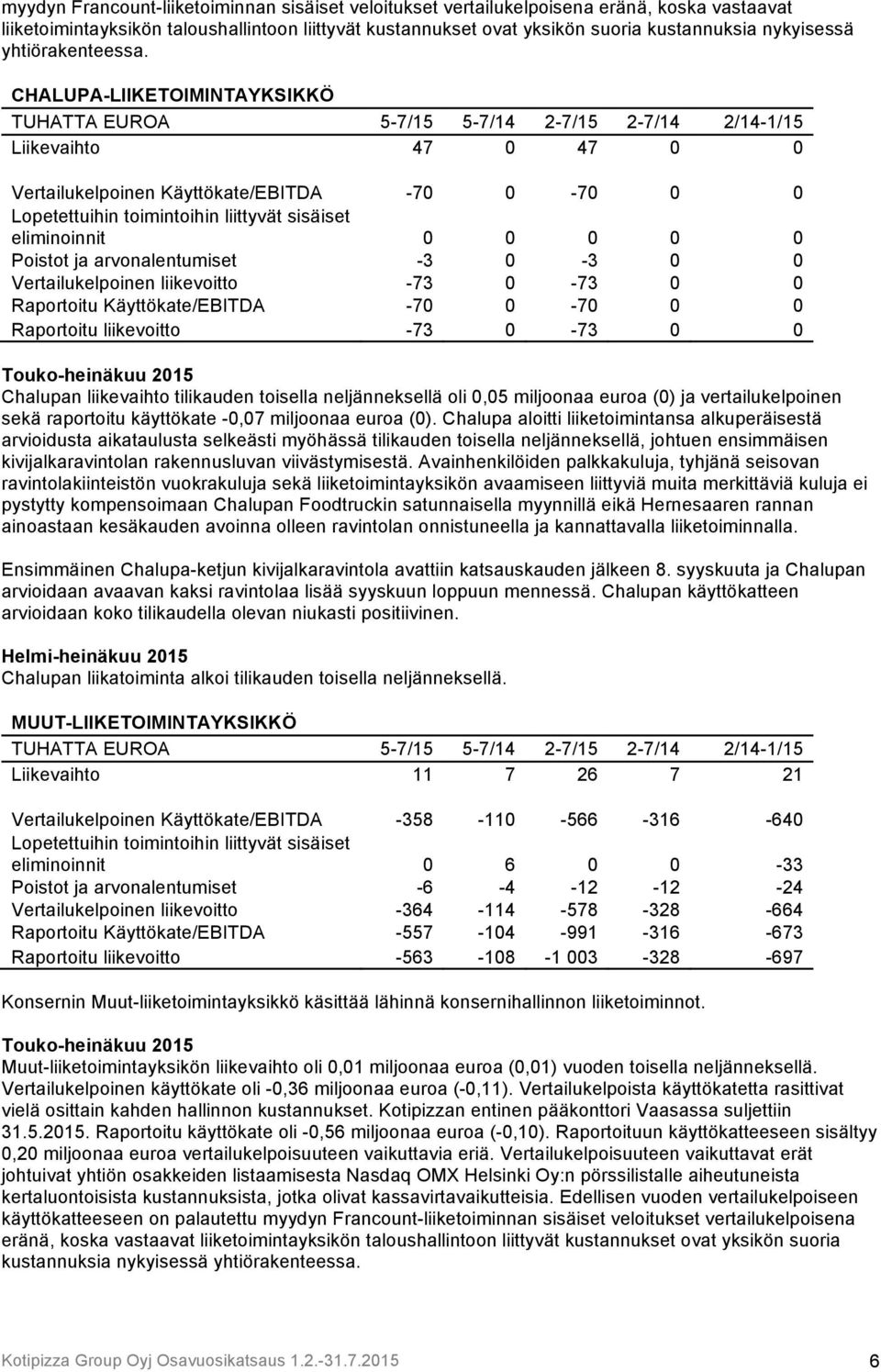 myydyn Francount-liiketoiminnan sisäiset veloitukset vertailukelpoisena eränä, koska vastaavat liiketoimintayksikön taloushallintoon liittyvät kustannukset ovat yksikön suoria kustannuksia nykyisessä yhtiörakenteessa.

CHALUPA-LIIKETOIMINTAYKSIKKÖ

| TUHATTA EUROA | 5-7/15 | 5-7/14 | 2-7/15 | 2-7/14 | 2/14-1/15 |
|---|---|---|---|---|---|
| Liikevaihto | 47 | 0 | 47 | 0 | 0 |
| Vertailukelpoinen Käyttökate/EBITDA | -70 | 0 | -70 | 0 | 0 |
| Lopetettuihin toimintoihin liittyvät sisäiset eliminoinnit | 0 | 0 | 0 | 0 | 0 |
| Poistot ja arvonalentumiset | -3 | 0 | -3 | 0 | 0 |
| Vertailukelpoinen liikevoitto | -73 | 0 | -73 | 0 | 0 |
| Raportoitu Käyttökate/EBITDA | -70 | 0 | -70 | 0 | 0 |
| Raportoitu liikevoitto | -73 | 0 | -73 | 0 | 0 |

Touko-heinäkuu 2015
Chalupan liikevaihto tilikauden toisella neljänneksellä oli 0,05 miljoonaa euroa (0) ja vertailukelpoinen sekä raportoitu käyttökate -0,07 miljoonaa euroa (0). Chalupa aloitti liiketoimintansa alkuperäisestä arvioidusta aikataulusta selkeästi myöhässä tilikauden toisella neljänneksellä, johtuen ensimmäisen kivijalkaravintolan rakennusluvan viivästymisestä. Avainhenkilöiden palkkakuluja, tyhjänä seisovan ravintolakiinteistön vuokrakuluja sekä liiketoimintayksikön avaamiseen liittyviä muita merkittäviä kuluja ei pystytty kompensoimaan Chalupan Foodtruckin satunnaisella myynnillä eikä Hernesaaren rannan ainoastaan kesäkauden avoinna olleen ravintolan onnistuneella ja kannattavalla liiketoiminnalla.

Ensimmäinen Chalupa-ketjun kivijalkaravintola avattiin katsauskauden jälkeen 8. syyskuuta ja Chalupan arvioidaan avaavan kaksi ravintolaa lisää syyskuun loppuun mennessä. Chalupan käyttökatteen arvioidaan koko tilikaudella olevan niukasti positiivinen.

Helmi-heinäkuu 2015
Chalupan liikatoiminta alkoi tilikauden toisella neljänneksellä.

MUUT-LIIKETOIMINTAYKSIKKÖ

| TUHATTA EUROA | 5-7/15 | 5-7/14 | 2-7/15 | 2-7/14 | 2/14-1/15 |
|---|---|---|---|---|---|
| Liikevaihto | 11 | 7 | 26 | 7 | 21 |
| Vertailukelpoinen Käyttökate/EBITDA | -358 | -110 | -566 | -316 | -640 |
| Lopetettuihin toimintoihin liittyvät sisäiset eliminoinnit | 0 | 6 | 0 | 0 | -33 |
| Poistot ja arvonalentumiset | -6 | -4 | -12 | -12 | -24 |
| Vertailukelpoinen liikevoitto | -364 | -114 | -578 | -328 | -664 |
| Raportoitu Käyttökate/EBITDA | -557 | -104 | -991 | -316 | -673 |
| Raportoitu liikevoitto | -563 | -108 | -1 003 | -328 | -697 |

Konsernin Muut-liiketoimintayksikkö käsittää lähinnä konsernihallinnon liiketoiminnot.

Touko-heinäkuu 2015
Muut-liiketoimintayksikön liikevaihto oli 0,01 miljoonaa euroa (0,01) vuoden toisella neljänneksellä. Vertailukelpoinen käyttökate oli -0,36 miljoonaa euroa (-0,11). Vertailukelpoista käyttökatetta rasittivat vielä osittain kahden hallinnon kustannukset. Kotipizzan entinen pääkonttori Vaasassa suljettiin 31.5.2015. Raportoitu käyttökate oli -0,56 miljoonaa euroa (-0,10). Raportoituun käyttökatteeseen sisältyy 0,20 miljoonaa euroa vertailukelpoisuuteen vaikuttavia eriä. Vertailukelpoisuuteen vaikuttavat erät johtuivat yhtiön osakkeiden listaamisesta Nasdaq OMX Helsinki Oy:n pörssilistalle aiheutuneista kertaluontoisista kustannuksista, jotka olivat kassavirtavaikutteisia. Edellisen vuoden vertailukelpoiseen käyttökatteeseen on palautettu myydyn Francount-liiketoiminnan sisäiset veloitukset vertailukelpoisena eränä, koska vastaavat liiketoimintayksikön taloushallintoon liittyvät kustannukset ovat yksikön suoria kustannuksia nykyisessä yhtiörakenteessa.

Kotipizza Group Oyj Osavuosikatsaus 1.2.-31.7.2015 6